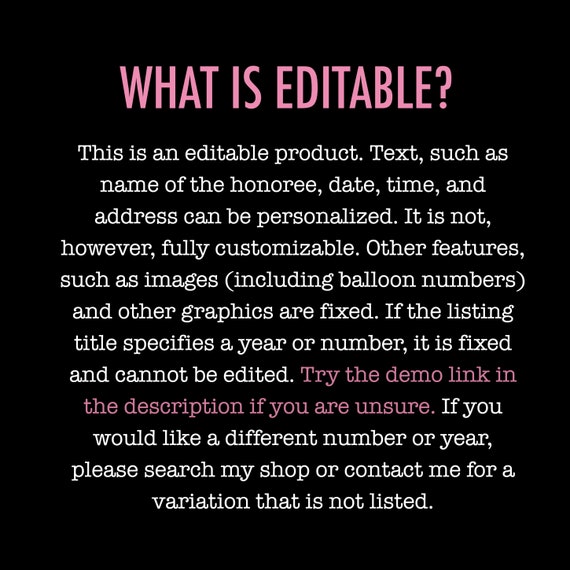 WHAT IS EDITABLE?

This is an editable product. Text, such as name of the honoree, date, time, and address can be personalized. It is not, however, fully customizable. Other features, such as images (including balloon numbers) and other graphics are fixed. If the listing title specifies a year or number, it is fixed and cannot be edited. Try the demo link in the description if you are unsure. If you would like a different number or year, please search my shop or contact me for a variation that is not listed.